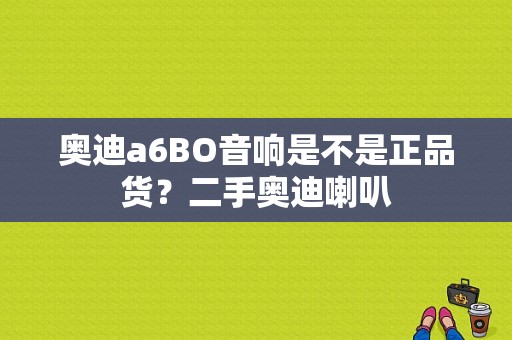 奥迪a6BO音响是不是正品货？二手奥迪喇叭